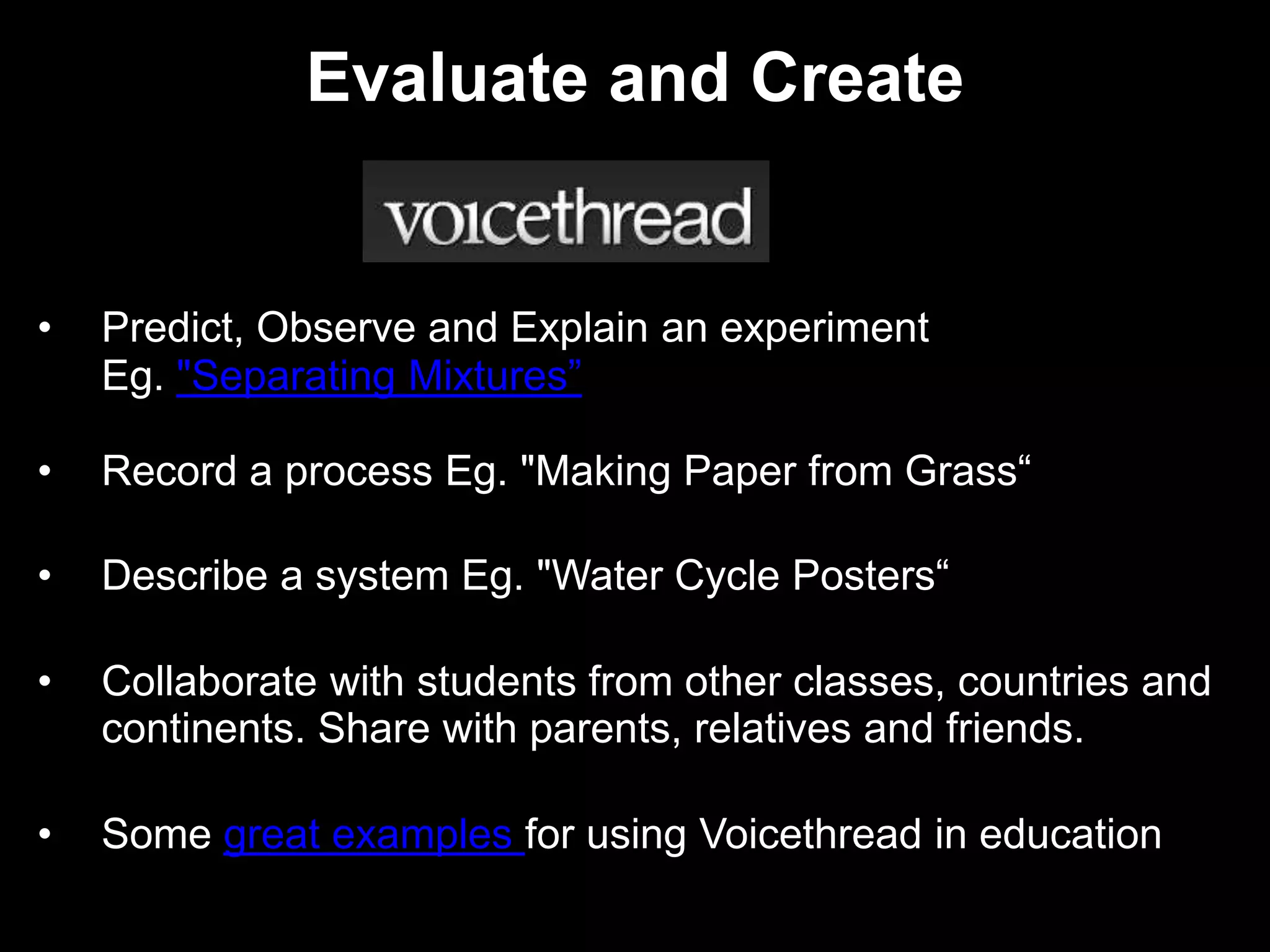 Evaluate and Create

voicethread

• Predict, Observe and Explain an experiment Eg. "Separating Mixtures”

• Record a process Eg. "Making Paper from Grass“

• Describe a system Eg. "Water Cycle Posters“

• Collaborate with students from other classes, countries and continents. Share with parents, relatives and friends.

• Some great examples for using Voicethread in education